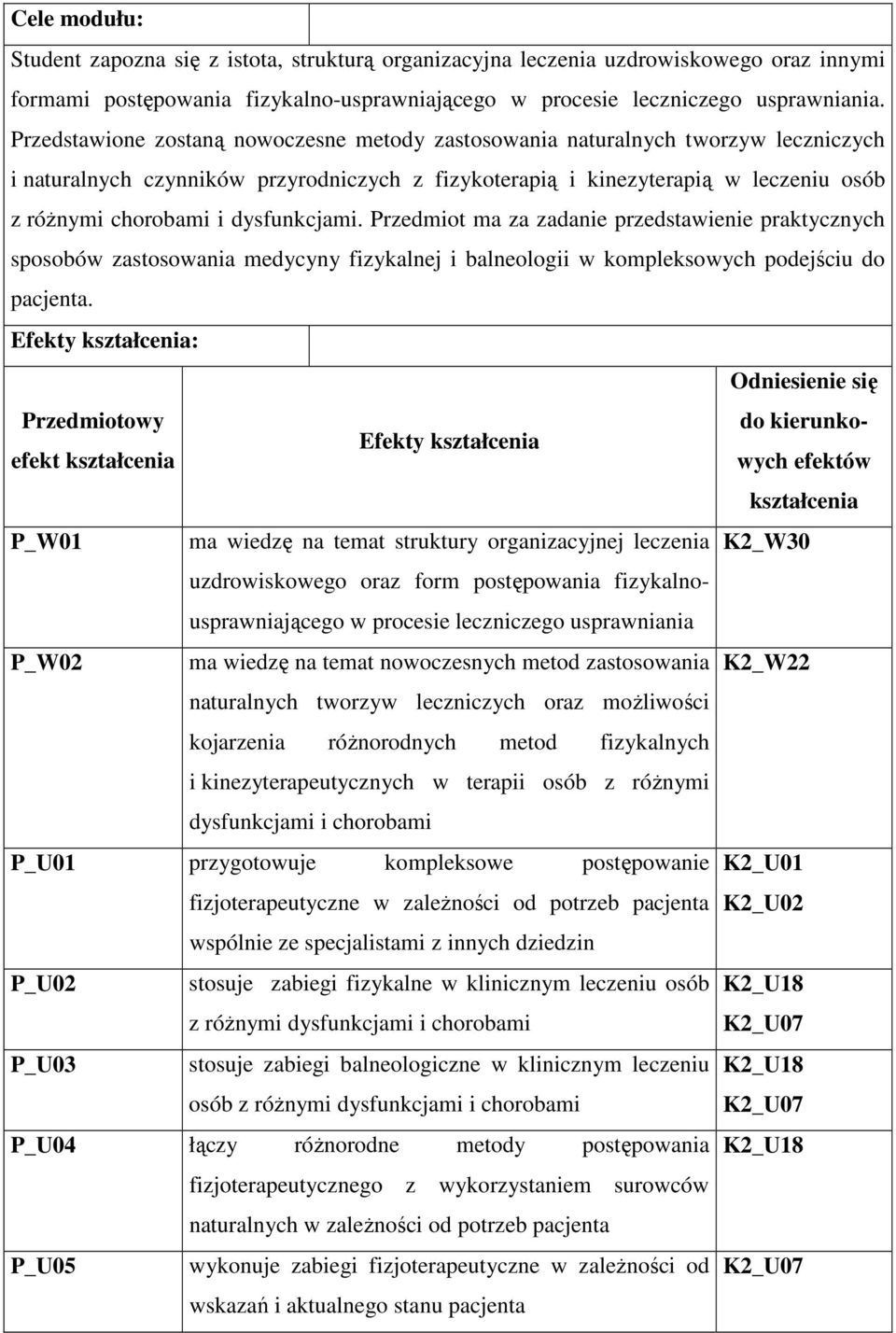 Cele modułu:

Student zapozna się z istota, strukturą organizacyjna leczenia uzdrowiskowego oraz innymi formami postępowania fizykalno-usprawniającego w procesie leczniczego usprawniania. Przedstawione zostaną nowoczesne metody zastosowania naturalnych tworzyw leczniczych i naturalnych czynników przyrodniczych z fizykoterapią i kinezyterapią w leczeniu osób z różnymi chorobami i dysfunkcjami. Przedmiot ma za zadanie przedstawienie praktycznych sposobów zastosowania medycyny fizykalnej i balneologii w kompleksowych podejściu do pacjenta.

Efekty kształcenia:

| Przedmiotowy efekt kształcenia | Efekty kształcenia | Odniesienie się do kierunkowych efektów kształcenia |
|---|---|---|
| P_W01 | ma wiedzę na temat struktury organizacyjnej leczenia uzdrowiskowego oraz form postępowania fizykalno-usprawniającego w procesie leczniczego usprawniania | K2_W30 |
| P_W02 | ma wiedzę na temat nowoczesnych metod zastosowania naturalnych tworzyw leczniczych oraz możliwości kojarzenia różnorodnych metod fizykalnych i kinezyterapeutycznych w terapii osób z różnymi dysfunkcjami i chorobami | K2_W22 |
| P_U01 | przygotowuje kompleksowe postępowanie fizjoterapeutyczne w zależności od potrzeb pacjenta wspólnie ze specjalistami z innych dziedzin | K2_U01 K2_U02 |
| P_U02 | stosuje zabiegi fizykalne w klinicznym leczeniu osób z różnymi dysfunkcjami i chorobami | K2_U18 K2_U07 |
| P_U03 | stosuje zabiegi balneologiczne w klinicznym leczeniu osób z różnymi dysfunkcjami i chorobami | K2_U18 K2_U07 |
| P_U04 | łączy różnorodne metody postępowania fizjoterapeutycznego z wykorzystaniem surowców naturalnych w zależności od potrzeb pacjenta | K2_U18 |
| P_U05 | wykonuje zabiegi fizjoterapeutyczne w zależności od wskazań i aktualnego stanu pacjenta | K2_U07 |